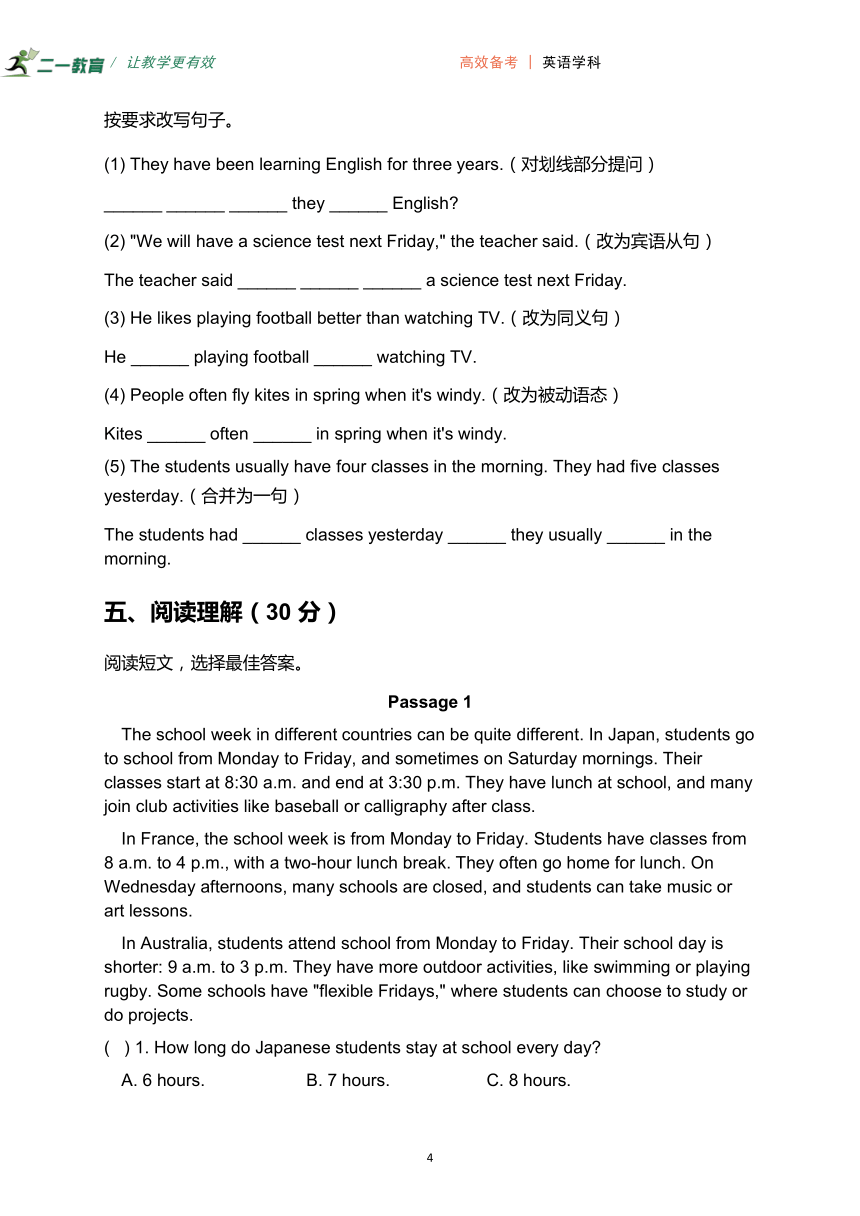 二一教育 / 让教学更有效

高效备考 | 英语学科

按要求改写句子。

(1) They have been learning English for three years.（对划线部分提问）

______ ______ ______ they ______ English?

(2) "We will have a science test next Friday," the teacher said.（改为宾语从句）

The teacher said ______ ______ ______ a science test next Friday.

(3) He likes playing football better than watching TV.（改为同义句）

He ______ playing football ______ watching TV.

(4) People often fly kites in spring when it's windy.（改为被动语态）

Kites ______ often ______ in spring when it's windy.

(5) The students usually have four classes in the morning. They had five classes yesterday.（合并为一句）

The students had ______ classes yesterday ______ they usually ______ in the morning.

五、阅读理解（30 分）

阅读短文，选择最佳答案。

Passage 1

The school week in different countries can be quite different. In Japan, students go to school from Monday to Friday, and sometimes on Saturday mornings. Their classes start at 8:30 a.m. and end at 3:30 p.m. They have lunch at school, and many join club activities like baseball or calligraphy after class.

In France, the school week is from Monday to Friday. Students have classes from 8 a.m. to 4 p.m., with a two-hour lunch break. They often go home for lunch. On Wednesday afternoons, many schools are closed, and students can take music or art lessons.

In Australia, students attend school from Monday to Friday. Their school day is shorter: 9 a.m. to 3 p.m. They have more outdoor activities, like swimming or playing rugby. Some schools have "flexible Fridays," where students can choose to study or do projects.

( ) 1. How long do Japanese students stay at school every day?

A. 6 hours. B. 7 hours. C. 8 hours.

4